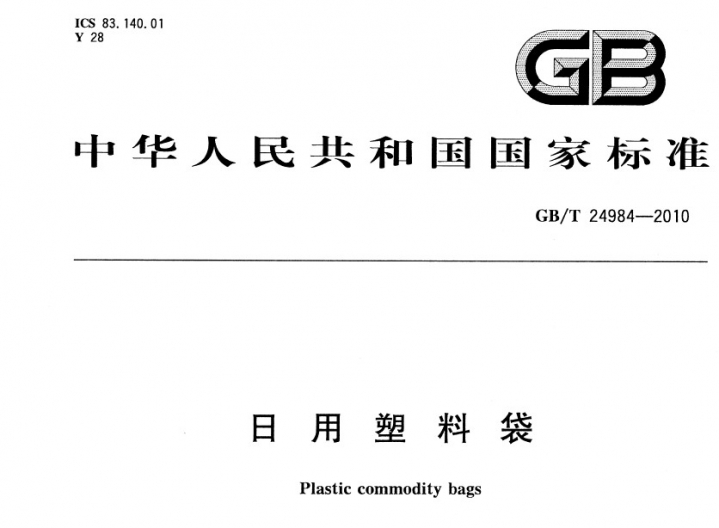 ICS 83.140.01
Y 28

GB

中华人民共和国国家标准

GB/T 24984—2010

日用塑料袋

Plastic commodity bags